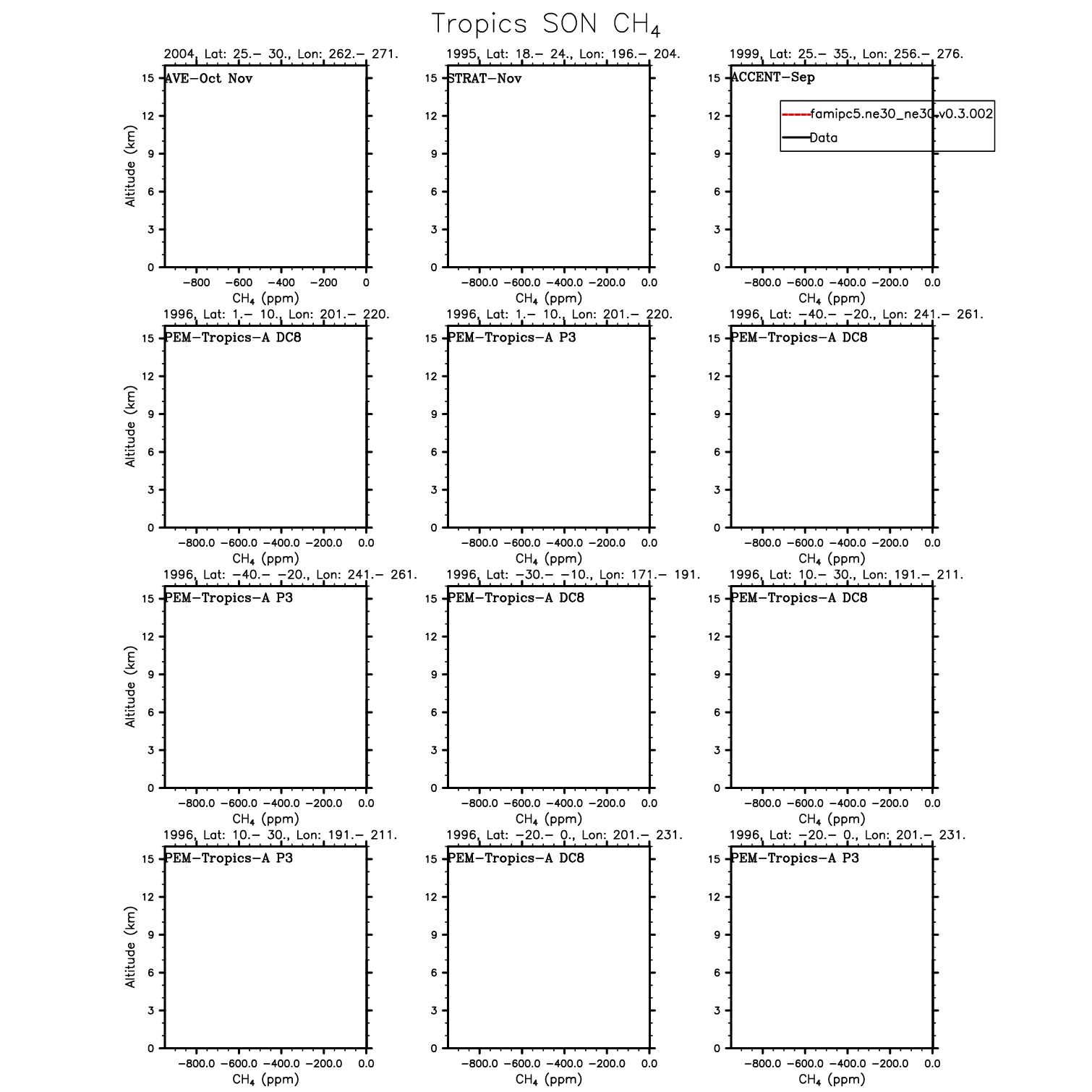 Tropics SON $CH_4$

2004, Lat: 25.– 30., Lon: 262.– 271.
AVE–Oct Nov
Altitude (km)
15
12
9
6
3
0
−800 −600 −400 −200 0
$CH_4$ (ppm)

1995, Lat: 18.– 24., Lon: 196.– 204.
STRAT–Nov
15
12
9
6
3
0
−800.0 −600.0 −400.0 −200.0 0.0
$CH_4$ (ppm)

1999, Lat: 25.– 35., Lon: 256.– 276.
ACCENT–Sep
famipc5.ne30_ne30.v0.3.002
Data
15
12
9
6
3
0
−800.0 −600.0 −400.0 −200.0 0.0
$CH_4$ (ppm)

1996, Lat: 1.– 10., Lon: 201.– 220.
PEM–Tropics–A DC8
Altitude (km)
15
12
9
6
3
0
−800.0 −600.0 −400.0 −200.0 0.0
$CH_4$ (ppm)

1996, Lat: 1.– 10., Lon: 201.– 220.
PEM–Tropics–A P3
15
12
9
6
3
0
−800.0 −600.0 −400.0 −200.0 0.0
$CH_4$ (ppm)

1996, Lat: −40.– −20., Lon: 241.– 261.
PEM–Tropics–A DC8
15
12
9
6
3
0
−800.0 −600.0 −400.0 −200.0 0.0
$CH_4$ (ppm)

1996, Lat: −40.– −20., Lon: 241.– 261.
PEM–Tropics–A P3
Altitude (km)
15
12
9
6
3
0
−800.0 −600.0 −400.0 −200.0 0.0
$CH_4$ (ppm)

1996, Lat: −30.– −10., Lon: 171.– 191.
PEM–Tropics–A DC8
15
12
9
6
3
0
−800.0 −600.0 −400.0 −200.0 0.0
$CH_4$ (ppm)

1996, Lat: 10.– 30., Lon: 191.– 211.
PEM–Tropics–A DC8
15
12
9
6
3
0
−800.0 −600.0 −400.0 −200.0 0.0
$CH_4$ (ppm)

1996, Lat: 10.– 30., Lon: 191.– 211.
PEM–Tropics–A P3
Altitude (km)
15
12
9
6
3
0
−800.0 −600.0 −400.0 −200.0 0.0
$CH_4$ (ppm)

1996, Lat: −20.– 0., Lon: 201.– 231.
PEM–Tropics–A DC8
15
12
9
6
3
0
−800.0 −600.0 −400.0 −200.0 0.0
$CH_4$ (ppm)

1996, Lat: −20.– 0., Lon: 201.– 231.
PEM–Tropics–A P3
15
12
9
6
3
0
−800.0 −600.0 −400.0 −200.0 0.0
$CH_4$ (ppm)